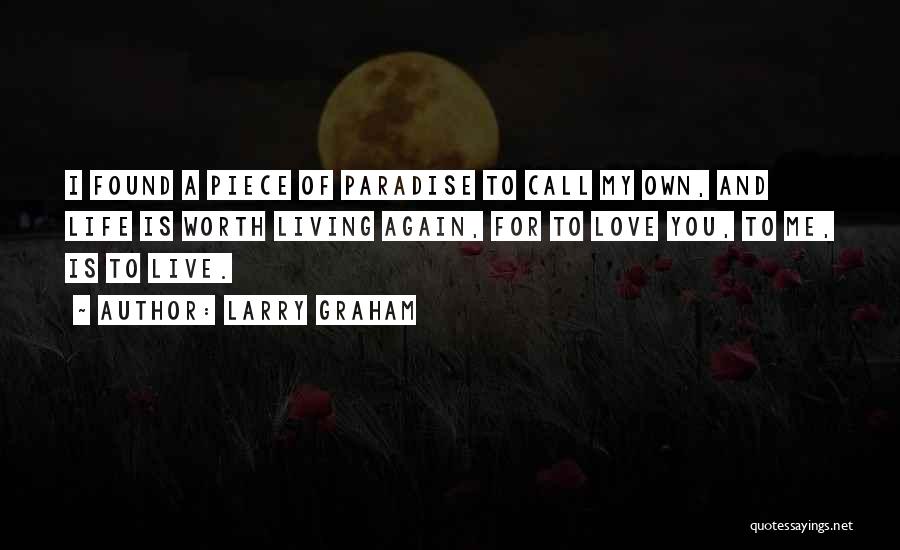 I FOUND A PIECE OF PARADISE TO CALL MY OWN, AND LIFE IS WORTH LIVING AGAIN, FOR TO LOVE YOU, TO ME, IS TO LIVE.

~ AUTHOR: LARRY GRAHAM

quotessayings.net